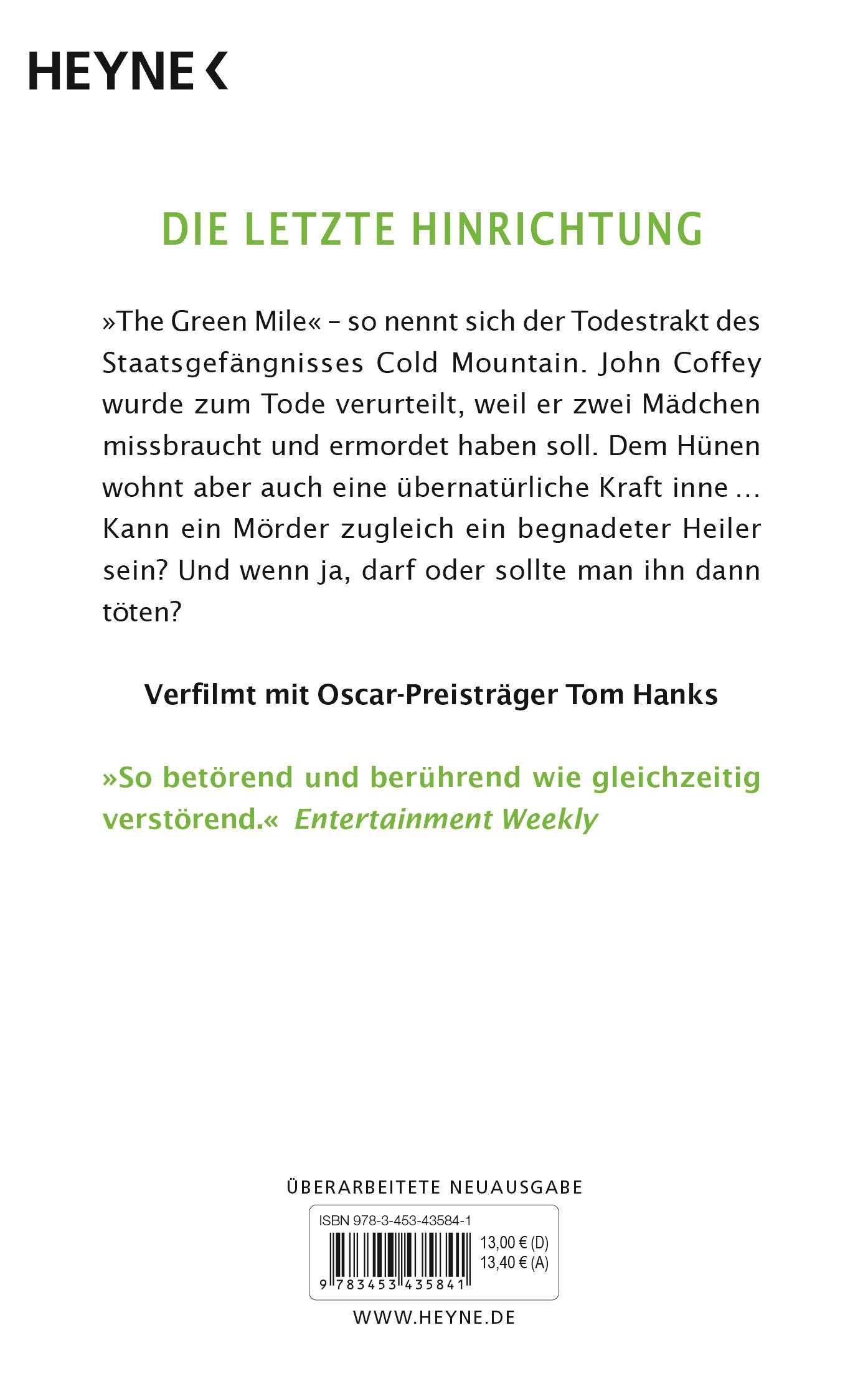 HEYNE <

DIE LETZTE HINRICHTUNG

»The Green Mile« – so nennt sich der Todestrakt des Staatsgefängnisses Cold Mountain. John Coffey wurde zum Tode verurteilt, weil er zwei Mädchen missbraucht und ermordet haben soll. Dem Hünen wohnt aber auch eine übernatürliche Kraft inne … Kann ein Mörder zugleich ein begnadeter Heiler sein? Und wenn ja, darf oder sollte man ihn dann töten?

Verfilmt mit Oscar-Preisträger Tom Hanks

»So betörend und berührend wie gleichzeitig verstörend.« Entertainment Weekly

ÜBERARBEITETE NEUAUSGABE

ISBN 978-3-453-43584-1

13,00 € (D)
13,40 € (A)

9 783453 435841

WWW.HEYNE.DE